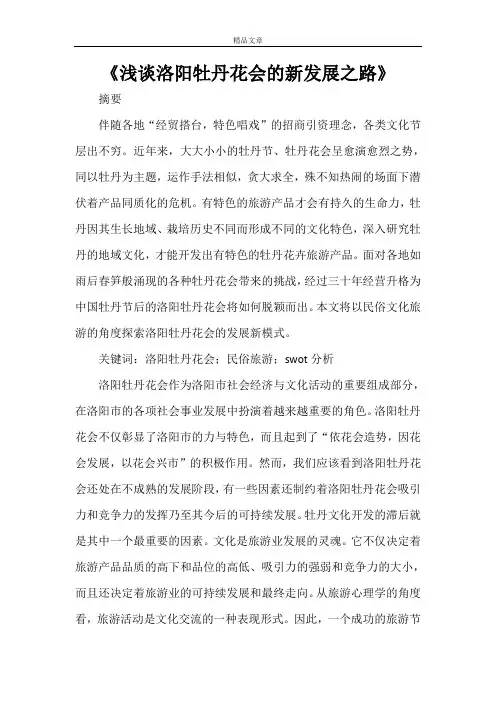 精品文章

《浅谈洛阳牡丹花会的新发展之路》

摘要

伴随各地“经贸搭台，特色唱戏”的招商引资理念，各类文化节层出不穷。近年来，大大小小的牡丹节、牡丹花会呈愈演愈烈之势，同以牡丹为主题，运作手法相似，贪大求全，殊不知热闹的场面下潜伏着产品同质化的危机。有特色的旅游产品才会有持久的生命力，牡丹因其生长地域、栽培历史不同而形成不同的文化特色，深入研究牡丹的地域文化，才能开发出有特色的牡丹花卉旅游产品。面对各地如雨后春笋般涌现的各种牡丹花会带来的挑战，经过三十年经营升格为中国牡丹节后的洛阳牡丹花会将如何脱颖而出。本文将以民俗文化旅游的角度探索洛阳牡丹花会的发展新模式。

关键词：洛阳牡丹花会；民俗旅游；swot 分析

洛阳牡丹花会作为洛阳市社会经济与文化活动的重要组成部分，在洛阳市的各项社会事业发展中扮演着越来越重要的角色。洛阳牡丹花会不仅彰显了洛阳市的力与特色，而且起到了“依花会造势，因花会发展，以花会兴市”的积极作用。然而，我们应该看到洛阳牡丹花会还处在不成熟的发展阶段，有一些因素还制约着洛阳牡丹花会吸引力和竞争力的发挥乃至其今后的可持续发展。牡丹文化开发的滞后就是其中一个最重要的因素。文化是旅游业发展的灵魂。它不仅决定着旅游产品品质的高下和品位的高低、吸引力的强弱和竞争力的大小，而且还决定着旅游业的可持续发展和最终走向。从旅游心理学的角度看，旅游活动是文化交流的一种表现形式。因此，一个成功的旅游节